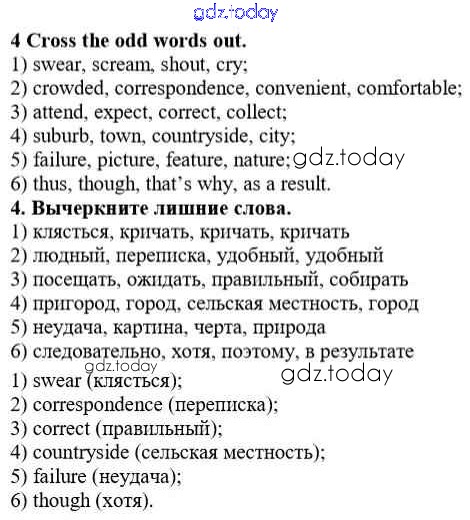 4 Cross the odd words out.
1) swear, scream, shout, cry;
2) crowded, correspondence, convenient, comfortable;
3) attend, expect, correct, collect;
4) suburb, town, countryside, city;
5) failure, picture, feature, nature;
6) thus, though, that's why, as a result.

4. Вычеркните лишние слова.
1) клясться, кричать, кричать, кричать
2) людный, переписка, удобный, удобный
3) посещать, ожидать, правильный, собирать
4) пригород, город, сельская местность, город
5) неудача, картина, черта, природа
6) следовательно, хотя, поэтому, в результате

1) swear (клясться);
2) correspondence (переписка);
3) correct (правильный);
4) countryside (сельская местность);
5) failure (неудача);
6) though (хотя).

gdz.today